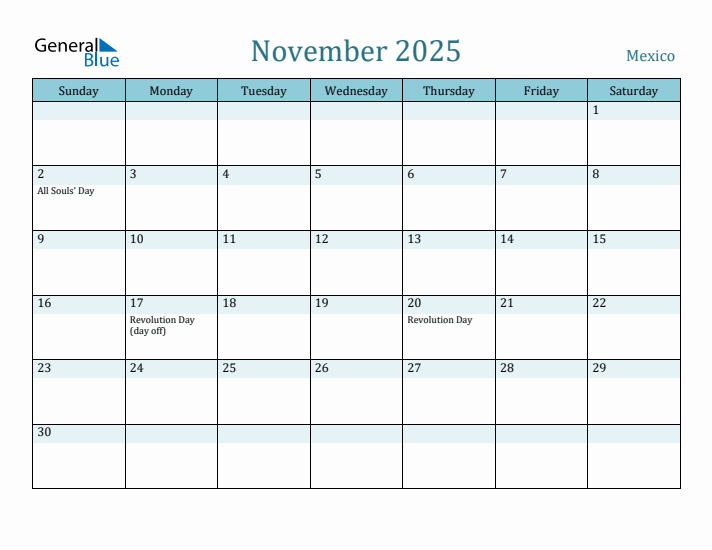 General Blue

November 2025

Mexico

| Sunday | Monday | Tuesday | Wednesday | Thursday | Friday | Saturday |
|---|---|---|---|---|---|---|
| | | | | | | 1 |
| 2 All Souls' Day | 3 | 4 | 5 | 6 | 7 | 8 |
| 9 | 10 | 11 | 12 | 13 | 14 | 15 |
| 16 | 17 Revolution Day (day off) | 18 | 19 | 20 Revolution Day | 21 | 22 |
| 23 | 24 | 25 | 26 | 27 | 28 | 29 |
| 30 | | | | | | |